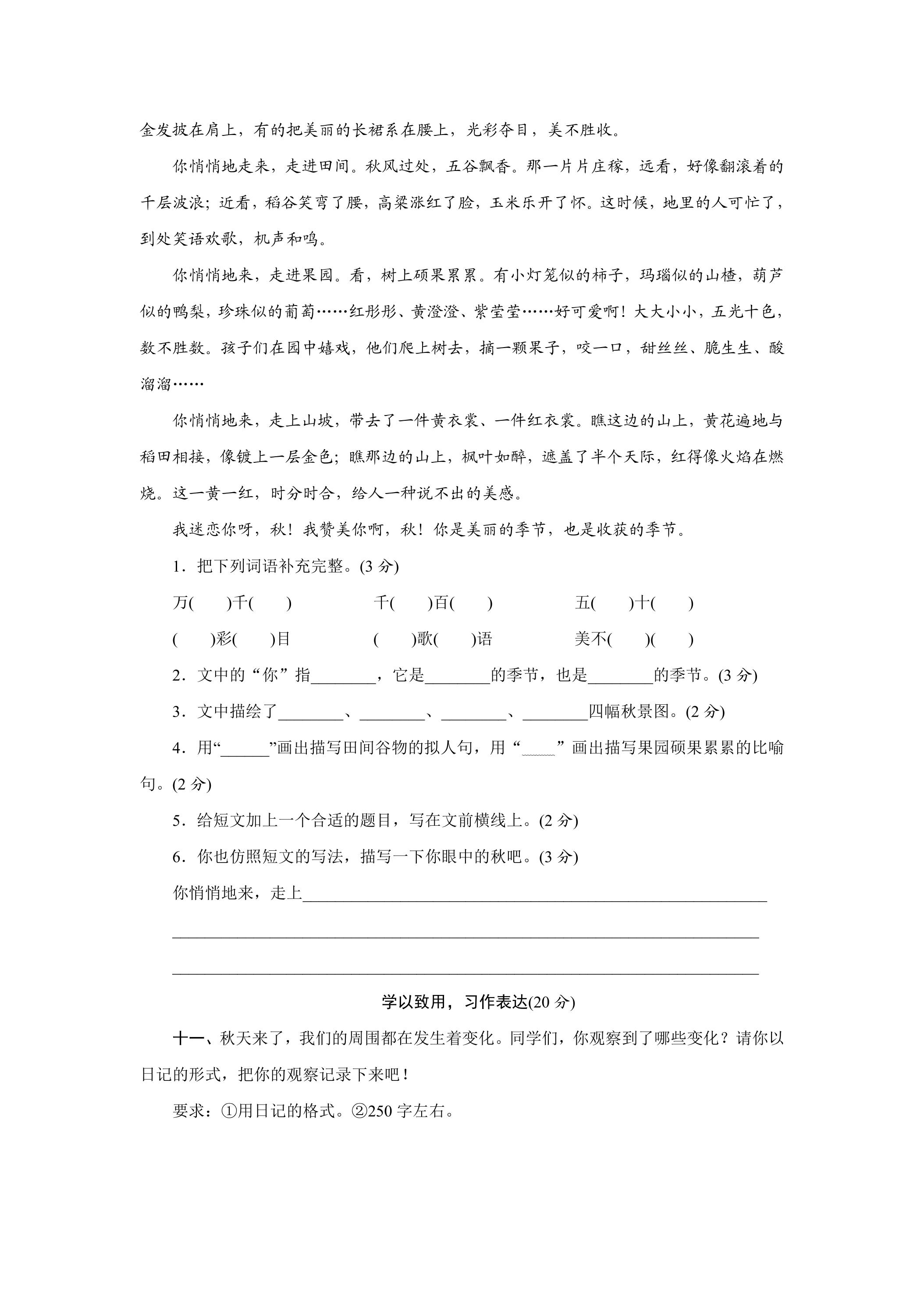 金发披在肩上，有的把美丽的长裙系在腰上，光彩夺目，美不胜收。

你悄悄地走来，走进田间。秋风过处，五谷飘香。那一片片庄稼，远看，好像翻滚着的千层波浪；近看，稻谷笑弯了腰，高粱涨红了脸，玉米乐开了怀。这时候，地里的人可忙了，到处笑语欢歌，机声和鸣。

你悄悄地来，走进果园。看，树上硕果累累。有小灯笼似的柿子，玛瑙似的山楂，葫芦似的鸭梨，珍珠似的葡萄……红彤彤、黄澄澄、紫莹莹……好可爱啊！大大小小，五光十色，数不胜数。孩子们在园中嬉戏，他们爬上树去，摘一颗果子，咬一口，甜丝丝、脆生生、酸溜溜……

你悄悄地来，走上山坡，带去了一件黄衣裳、一件红衣裳。瞧这边的山上，黄花遍地与稻田相接，像镀上一层金色；瞧那边的山上，枫叶如醉，遮盖了半个天际，红得像火焰在燃烧。这一黄一红，时分时合，给人一种说不出的美感。

我迷恋你呀，秋！我赞美你啊，秋！你是美丽的季节，也是收获的季节。

1．把下列词语补充完整。(3分)

万(　)千(　)　千(　)百(　)　五(　)十(　)

(　)彩(　)目　(　)歌(　)语　美不(　)(　)

2．文中的“你”指____，它是____的季节，也是____的季节。(3分)

3．文中描绘了____、____、____、____四幅秋景图。(2分)

4．用“____”画出描写田间谷物的拟人句，用“____”画出描写果园硕果累累的比喻句。(2分)

5．给短文加上一个合适的题目，写在文前横线上。(2分)

6．你也仿照短文的写法，描写一下你眼中的秋吧。(3分)

你悄悄地来，走上____

____

____

学以致用，习作表达(20分)

十一、秋天来了，我们的周围都在发生着变化。同学们，你观察到了哪些变化？请你以日记的形式，把你的观察记录下来吧！

要求：①用日记的格式。②250字左右。